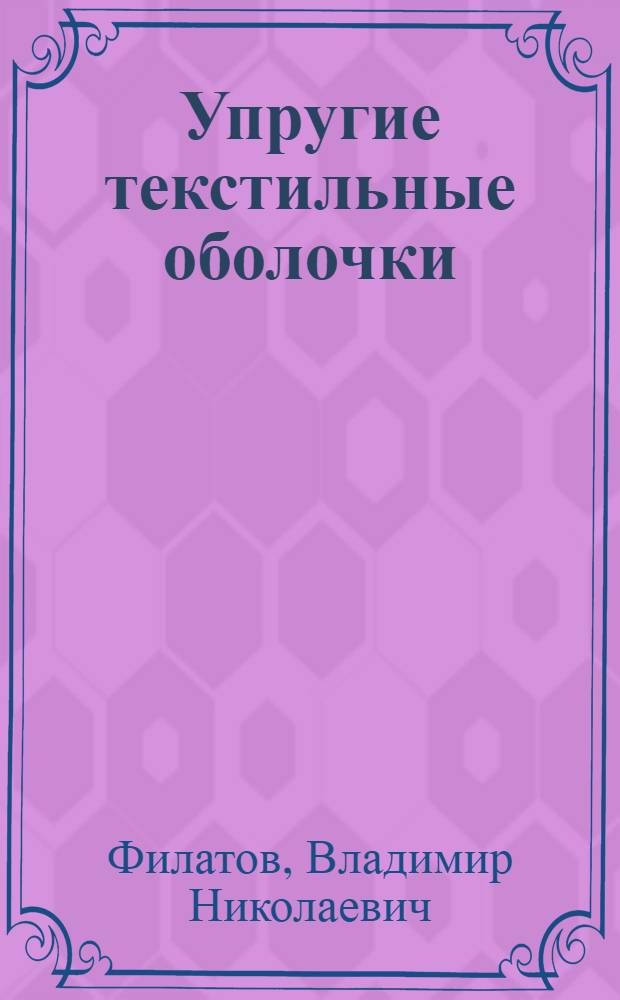 Упругие текстильные оболочки

Филатов, Владимир Николаевич